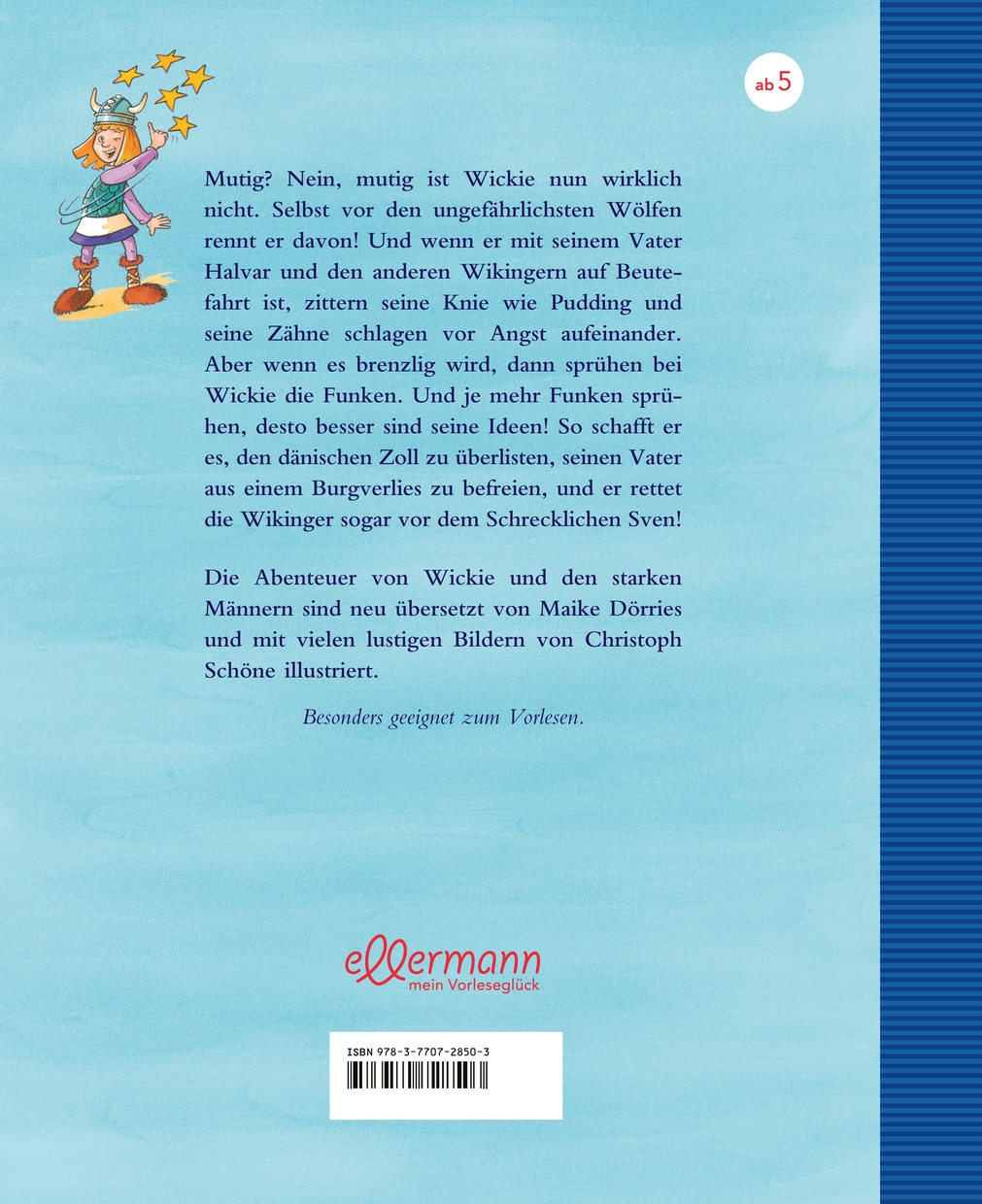 ab 5

Mutig? Nein, mutig ist Wickie nun wirklich nicht. Selbst vor den ungefährlichsten Wölfen rennt er davon! Und wenn er mit seinem Vater Halvar und den anderen Wikingern auf Beutefahrt ist, zittern seine Knie wie Pudding und seine Zähne schlagen vor Angst aufeinander. Aber wenn es brenzlig wird, dann sprühen bei Wickie die Funken. Und je mehr Funken sprühen, desto besser sind seine Ideen! So schafft er es, den dänischen Zoll zu überlisten, seinen Vater aus einem Burgverlies zu befreien, und er rettet die Wikinger sogar vor dem Schrecklichen Sven!

Die Abenteuer von Wickie und den starken Männern sind neu übersetzt von Maike Dörries und mit vielen lustigen Bildern von Christoph Schöne illustriert.

Besonders geeignet zum Vorlesen.

ellermann
mein Vorleseglück

ISBN 978-3-7707-2850-3